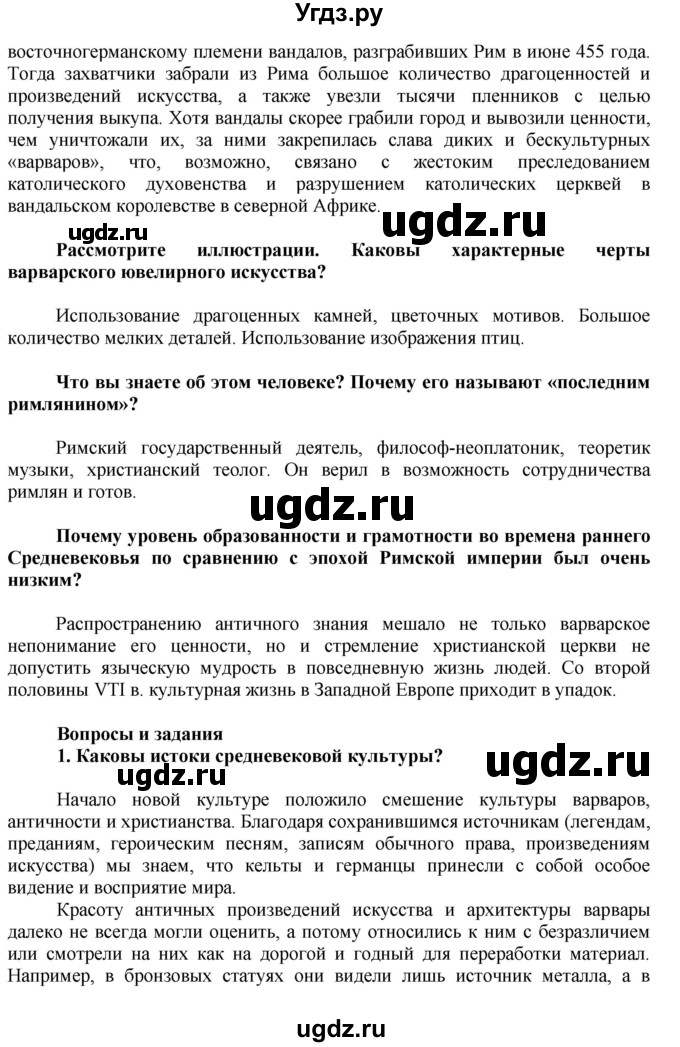 Угдз.ру

восточногерманскому племени вандалов, разграбивших Рим в июне 455 года. Тогда захватчики забрали из Рима большое количество драгоценностей и произведений искусства, а также увезли тысячи пленников с целью получения выкупа. Хотя вандалы скорее грабили город и вывозили ценности, чем уничтожали их, за ними закрепилась слава диких и бескультурных «варваров», что, возможно, связано с жестоким преследованием католического духовенства и разрушением католических церквей в вандальском королевстве в северной Африке.

ugdz.ru

ugdz.ru

Рассмотрите иллюстрации. Каковы характерные черты варварского ювелирного искусства?

Использование драгоценных камней, цветочных мотивов. Большое количество мелких деталей. Использование изображения птиц.

Что вы знаете об этом человеке? Почему его называют «последним римлянином»?

Римский государственный деятель, философ-неоплатоник, теоретик музыки, христианский теолог. Он верил в возможность сотрудничества римлян и готов.

ugdz.ru

Почему уровень образованности и грамотности во времена раннего Средневековья по сравнению с эпохой Римской империи был очень низким?

Распространению античного знания мешало не только варварское непонимание его ценности, но и стремление христианской церкви не допустить языческую мудрость в повседневную жизнь людей. Со второй половины VTI в. культурная жизнь в Западной Европе приходит в упадок.

Вопросы и задания
1. Каковы истоки средневековой культуры?

ugdz.ru

ugdz.ru

Начало новой культуре положило смешение культуры варваров, античности и христианства. Благодаря сохранившимся источникам (легендам, преданиям, героическим песням, записям обычного права, произведениям искусства) мы знаем, что кельты и германцы принесли с собой особое видение и восприятие мира.

Красоту античных произведений искусства и архитектуры варвары далеко не всегда могли оценить, а потому относились к ним с безразличием или смотрели на них как на дорогой и годный для переработки материал. Например, в бронзовых статуях они видели лишь источник металла, а в

ugdz.ru